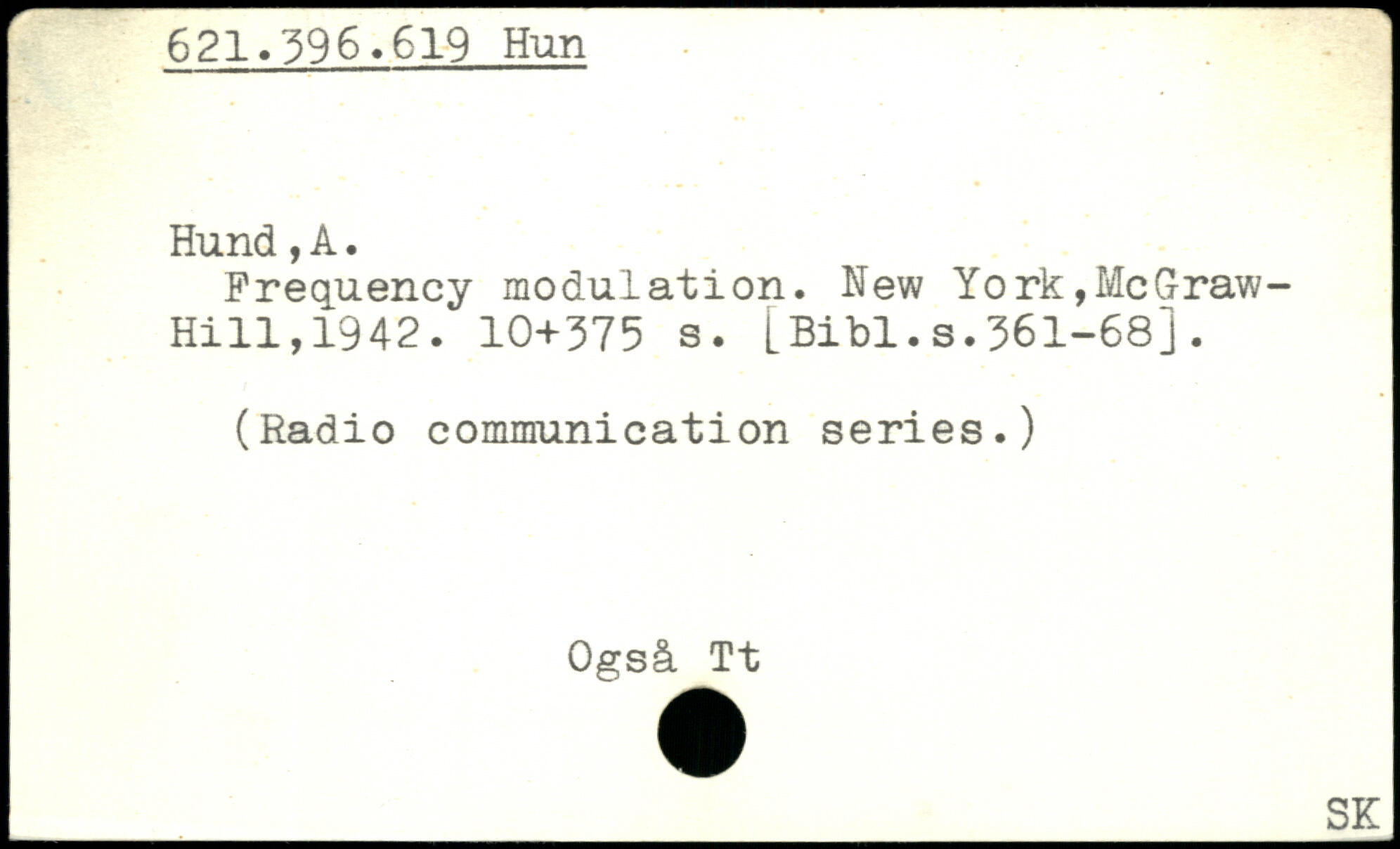 621.396.619 Hun

Hund,A.

Frequency modulation. New York,McGraw-Hill,1942. 10+375 s. [Bibl.s.361-68].

(Radio communication series.)

Også Tt

SK